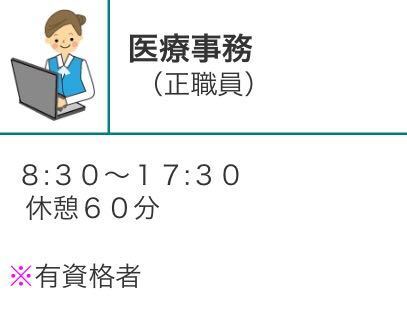 医療事務
（正職員）

8:30～17:30
休憩60分

※有資格者